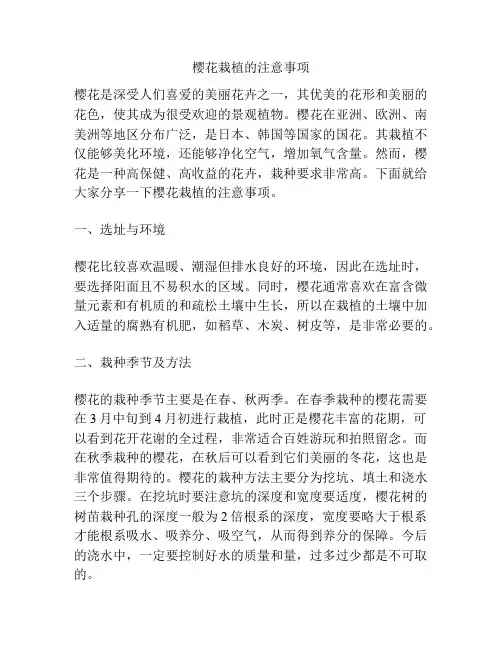 樱花栽植的注意事项

樱花是深受人们喜爱的美丽花卉之一，其优美的花形和美丽的花色，使其成为很受欢迎的景观植物。樱花在亚洲、欧洲、南美洲等地区分布广泛，是日本、韩国等国家的国花。其栽植不仅能够美化环境，还能够净化空气，增加氧气含量。然而，樱花是一种高保健、高收益的花卉，栽种要求非常高。下面就给大家分享一下樱花栽植的注意事项。

一、选址与环境

樱花比较喜欢温暖、潮湿但排水良好的环境，因此在选址时，要选择阳面且不易积水的区域。同时，樱花通常喜欢在富含微量元素和有机质的和疏松土壤中生长，所以在栽植的土壤中加入适量的腐熟有机肥，如稻草、木炭、树皮等，是非常必要的。

二、栽种季节及方法

樱花的栽种季节主要是在春、秋两季。在春季栽种的樱花需要在 3 月中旬到 4 月初进行栽植，此时正是樱花丰富的花期，可以看到花开花谢的全过程，非常适合百姓游玩和拍照留念。而在秋季栽种的樱花，在秋后可以看到它们美丽的冬花，这也是非常值得期待的。樱花的栽种方法主要分为挖坑、填土和浇水三个步骤。在挖坑时要注意坑的深度和宽度要适度，樱花树的树苗栽种孔的深度一般为 2 倍根系的深度，宽度要略大于根系才能根系吸水、吸养分、吸空气，从而得到养分的保障。今后的浇水中，一定要控制好水的质量和量，过多过少都是不可取的。